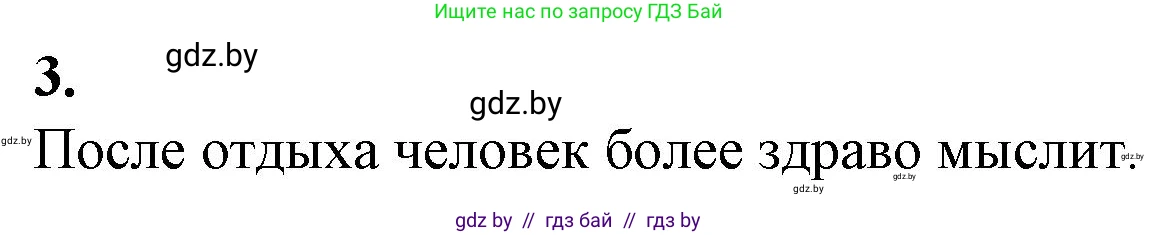 Ищите нас по запросу ГДЗ Бай

3. gdz.by

gdz.by

gdz.by После отдыха человек более здраво мыслит. gdz.by

gdz.by gdz.by

gdz by // гдз бай // гдз by